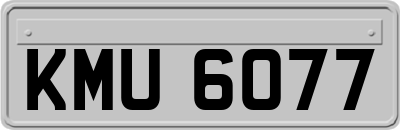 KMU 6077